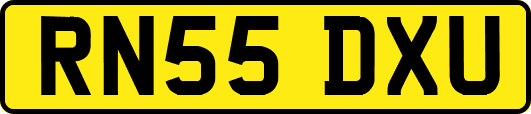 RN55 DXU